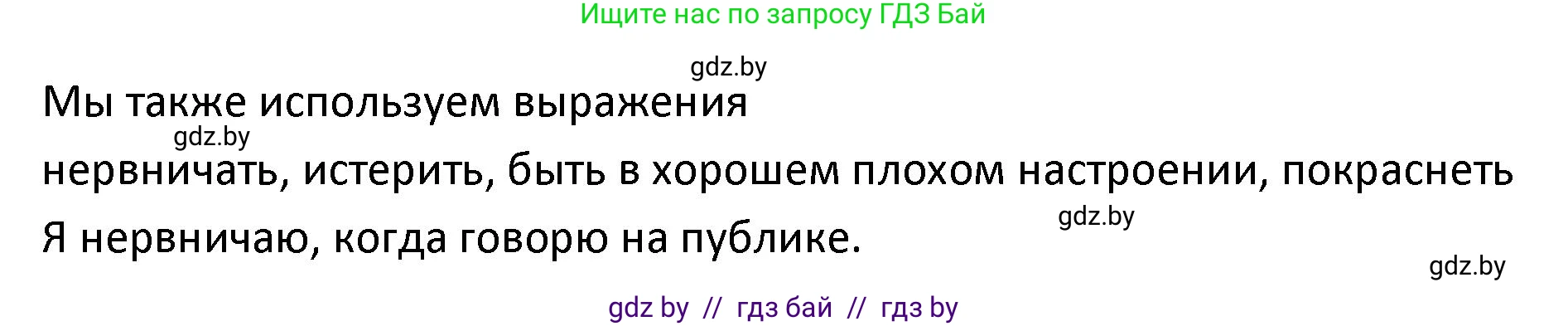 Ищите нас по запросу ГДЗ Бай

gdz.by

Мы также используем выражения

gdz.by

нервничать, истерить, быть в хорошем плохом настроении, покраснеть

gdz.by

Я нервничаю, когда говорю на публике.

gdz.by

gdz by // гдз бай // гдз by